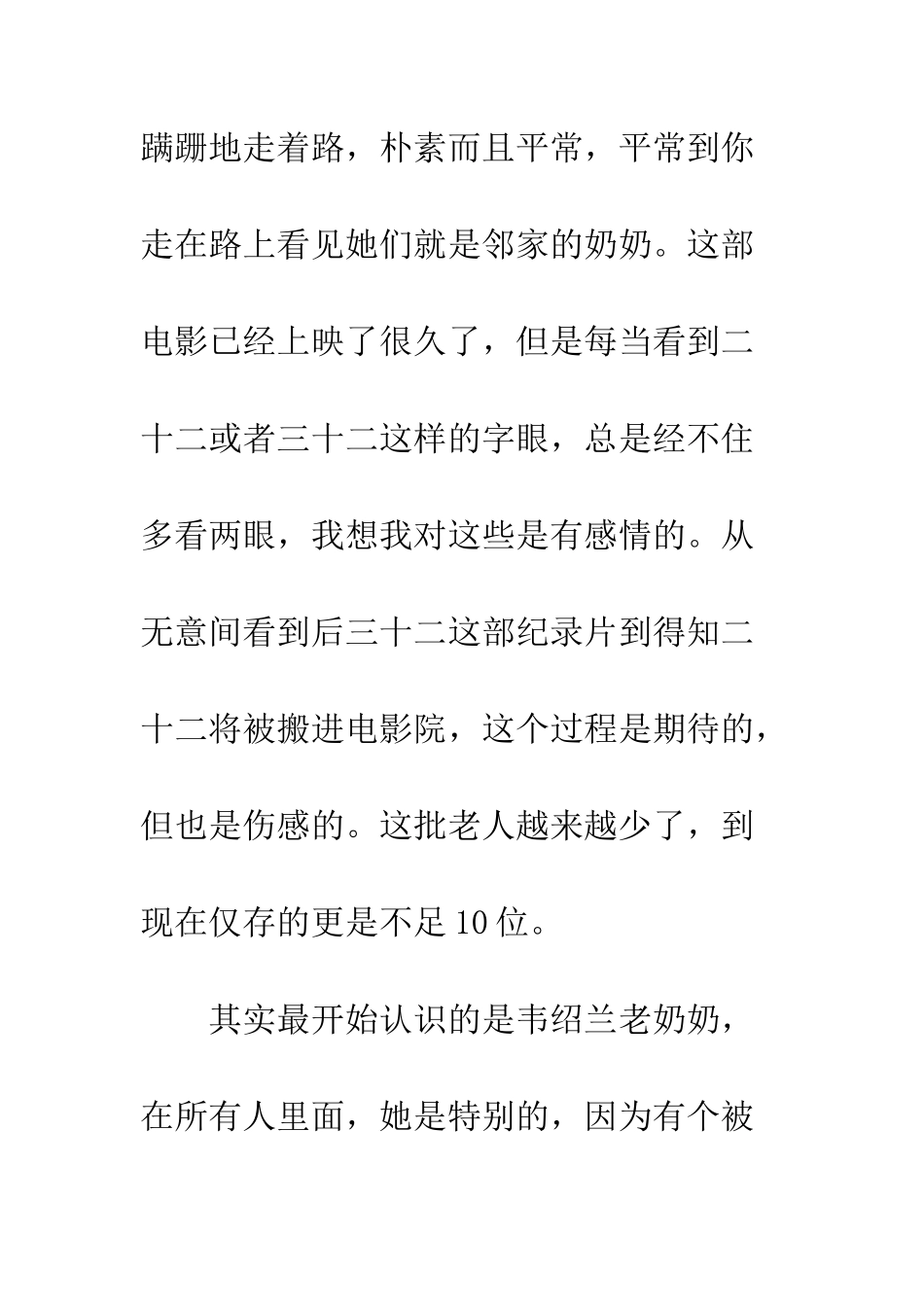 蹒跚地走着路，朴素而且平常，平常到你走在路上看见她们就是邻家的奶奶。这部电影已经上映了很久了，但是每当看到二十二或者三十二这样的字眼，总是经不住多看两眼，我想我对这些是有感情的。从无意间看到后三十二这部纪录片到得知二十二将被搬进电影院，这个过程是期待的，但也是伤感的。这批老人越来越少了，到现在仅存的更是不足10位。

其实最开始认识的是韦绍兰老奶奶，在所有人里面，她是特别的，因为有个被